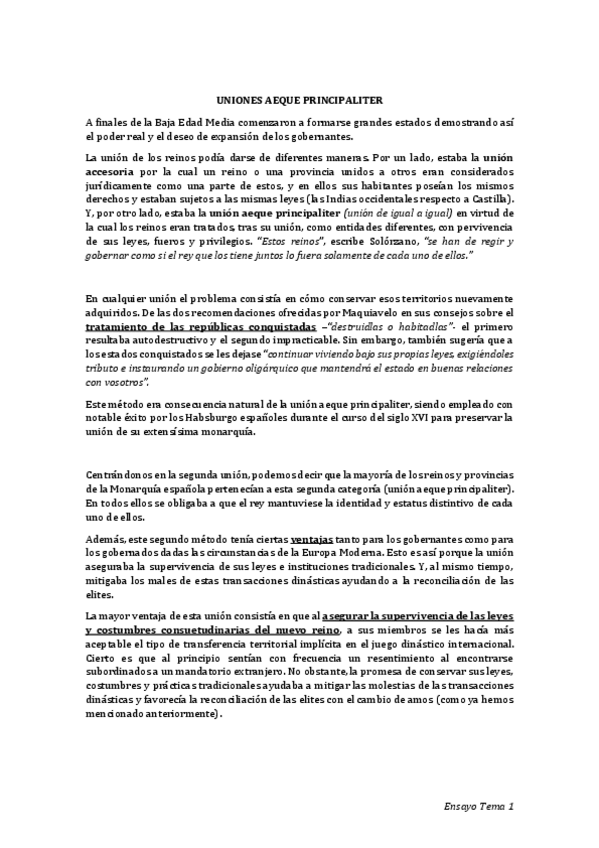 UNIONES AEQUE PRINCIPALITER

A finales de la Baja Edad Media comenzaron a formarse grandes estados demostrando así el poder real y el deseo de expansión de los gobernantes.

La unión de los reinos podía darse de diferentes maneras. Por un lado, estaba la unión accesoria por la cual un reino o una provincia unidos a otros eran considerados jurídicamente como una parte de estos, y en ellos sus habitantes poseían los mismos derechos y estaban sujetos a las mismas leyes (las Indias occidentales respecto a Castilla). Y, por otro lado, estaba la unión aeque principaliter (unión de igual a igual) en virtud de la cual los reinos eran tratados, tras su unión, como entidades diferentes, con pervivencia de sus leyes, fueros y privilegios. "Estos reinos", escribe Solórzano, "se han de regir y gobernar como si el rey que los tiene juntos lo fuera solamente de cada uno de ellos."

En cualquier unión el problema consistía en cómo conservar esos territorios nuevamente adquiridos. De las dos recomendaciones ofrecidas por Maquiavelo en sus consejos sobre el tratamiento de las repúblicas conquistadas –"destruidlas o habitadlas"- el primero resultaba autodestructivo y el segundo impracticable. Sin embargo, también sugería que a los estados conquistados se les dejase "continuar viviendo bajo sus propias leyes, exigiéndoles tributo e instaurando un gobierno oligárquico que mantendrá el estado en buenas relaciones con vosotros".

Este método era consecuencia natural de la unión aeque principaliter, siendo empleado con notable éxito por los Habsburgo españoles durante el curso del siglo XVI para preservar la unión de su extensísima monarquía.

Centrándonos en la segunda unión, podemos decir que la mayoría de los reinos y provincias de la Monarquía española pertenecían a esta segunda categoría (unión aeque principaliter). En todos ellos se obligaba a que el rey mantuviese la identidad y estatus distintivo de cada uno de ellos.

Además, este segundo método tenía ciertas ventajas tanto para los gobernantes como para los gobernados dadas las circunstancias de la Europa Moderna. Esto es así porque la unión aseguraba la supervivencia de sus leyes e instituciones tradicionales. Y, al mismo tiempo, mitigaba los males de estas transacciones dinásticas ayudando a la reconciliación de las elites.

La mayor ventaja de esta unión consistía en que al asegurar la supervivencia de las leyes y costumbres consuetudinarias del nuevo reino, a sus miembros se les hacía más aceptable el tipo de transferencia territorial implícita en el juego dinástico internacional. Cierto es que al principio sentían con frecuencia un resentimiento al encontrarse subordinados a un mandatorio extranjero. No obstante, la promesa de conservar sus leyes, costumbres y prácticas tradicionales ayudaba a mitigar las molestias de las transacciones dinásticas y favorecía la reconciliación de las elites con el cambio de amos (como ya hemos mencionado anteriormente).

Ensayo Tema 1